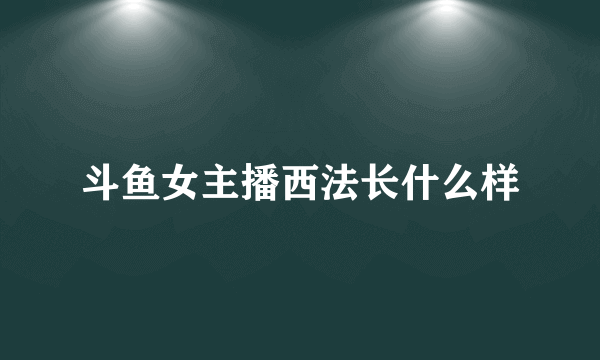 斗鱼女主播西法长什么样